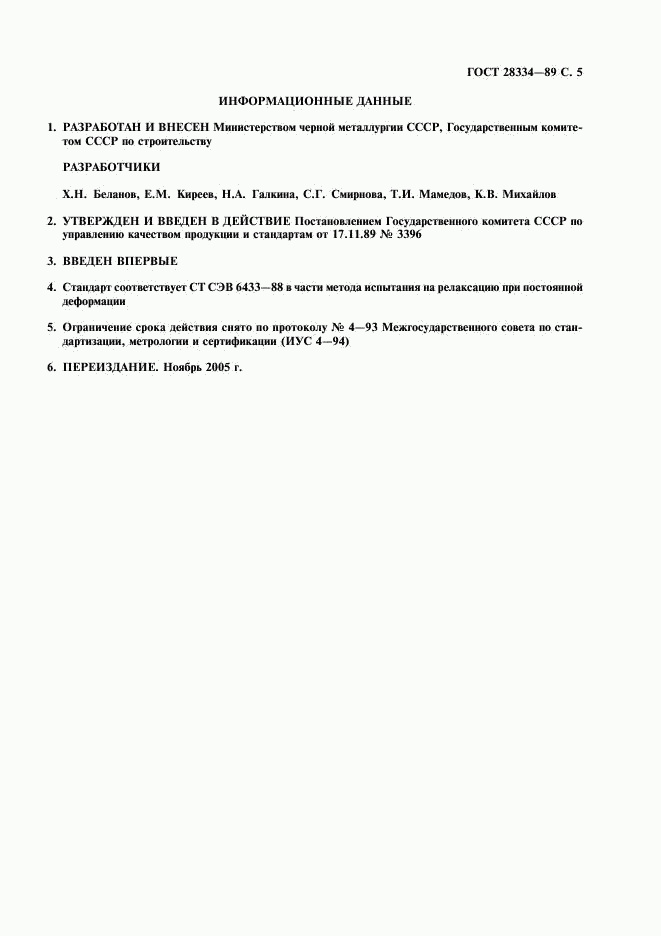 ГОСТ 28334—89 С. 5

ИНФОРМАЦИОННЫЕ ДАННЫЕ

1. РАЗРАБОТАН И ВНЕСЕН Министерством черной металлургии СССР, Государственным комитетом СССР по строительству

РАЗРАБОТЧИКИ

Х.Н. Беланов, Е.М. Киреев, Н.А. Галкина, С.Г. Смирнова, Т.И. Мамедов, К.В. Михайлов

2. УТВЕРЖДЕН И ВВЕДЕН В ДЕЙСТВИЕ Постановлением Государственного комитета СССР по управлению качеством продукции и стандартам от 17.11.89 № 3396

3. ВВЕДЕН ВПЕРВЫЕ

4. Стандарт соответствует СТ СЭВ 6433—88 в части метода испытания на релаксацию при постоянной деформации

5. Ограничение срока действия снято по протоколу № 4—93 Межгосударственного совета по стандартизации, метрологии и сертификации (ИУС 4—94)

6. ПЕРЕИЗДАНИЕ. Ноябрь 2005 г.